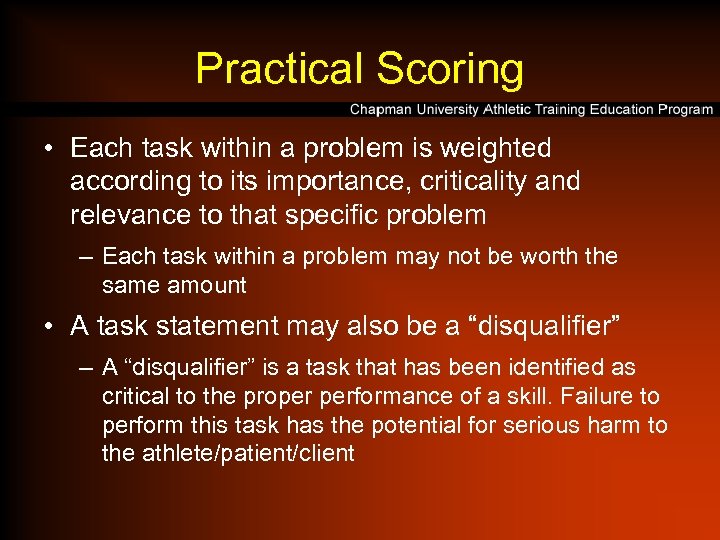 Practical Scoring

Chapman University Athletic Training Education Program

• Each task within a problem is weighted according to its importance, criticality and relevance to that specific problem

– Each task within a problem may not be worth the same amount

• A task statement may also be a “disqualifier”

– A “disqualifier” is a task that has been identified as critical to the proper performance of a skill. Failure to perform this task has the potential for serious harm to the athlete/patient/client